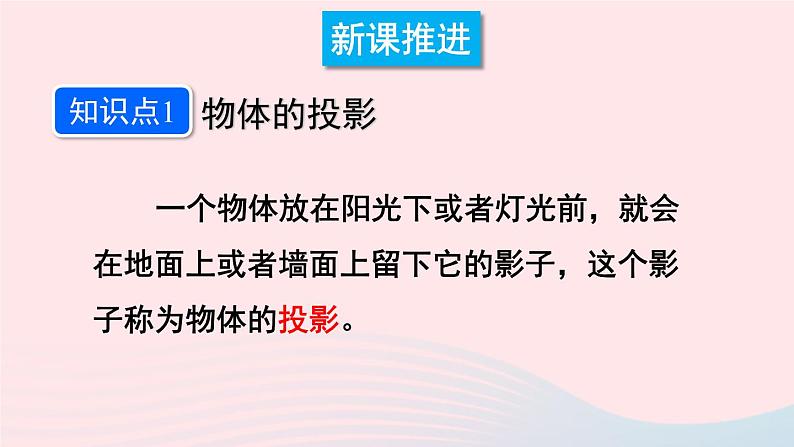 新课推进

知识点1 物体的投影

一个物体放在阳光下或者灯光前，就会在地面上或者墙面上留下它的影子，这个影子称为物体的投影。